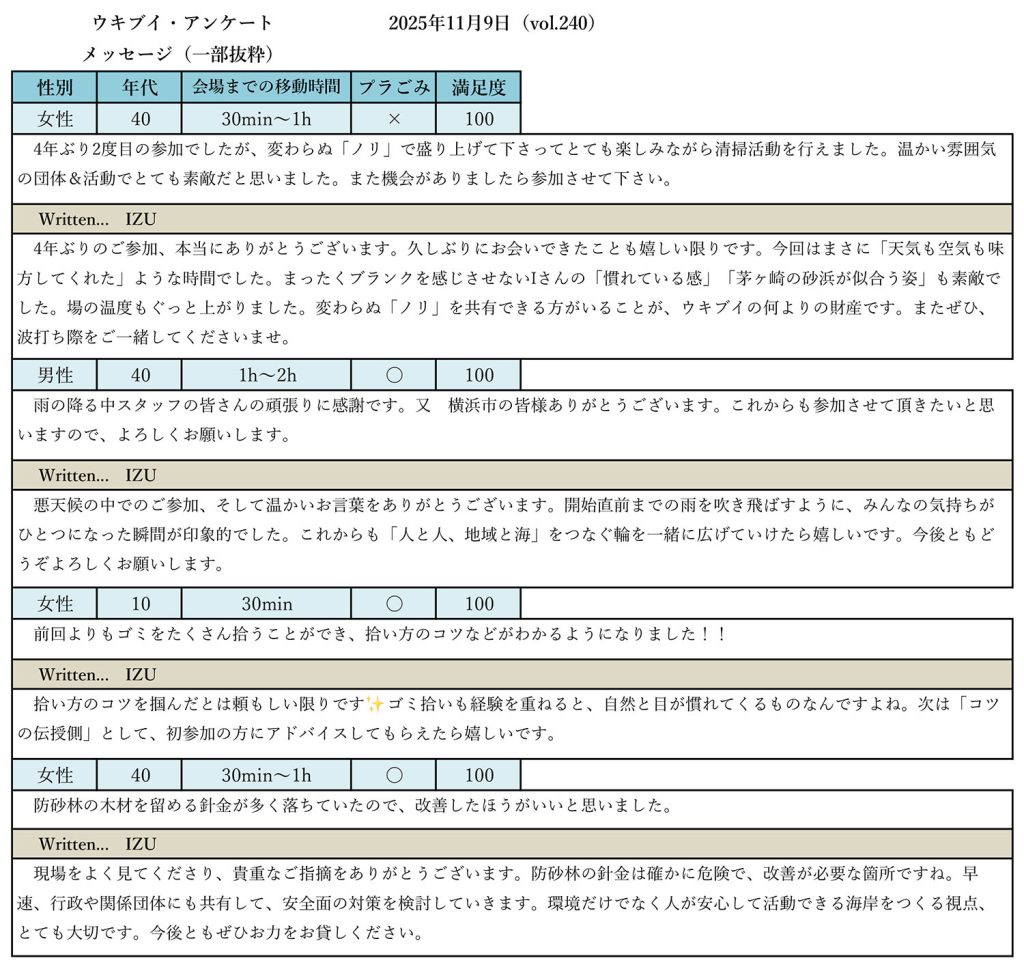 ウキブイ・アンケート　　2025年11月9日（vol.240）
メッセージ（一部抜粋）

| 性別 | 年代 | 会場までの移動時間 | プラごみ | 満足度 |
|---|---|---|---|---|
| 女性 | 40 | 30min～1h | × | 100 |

4年ぶり2度目の参加でしたが、変わらぬ「ノリ」で盛り上げて下さってとても楽しみながら清掃活動を行えました。温かい雰囲気の団体＆活動でとても素敵だと思いました。また機会がありましたら参加させて下さい。

Written... IZU

4年ぶりのご参加、本当にありがとうございます。久しぶりにお会いできたことも嬉しい限りです。今回はまさに「天気も空気も味方してくれた」ような時間でした。まったくブランクを感じさせないIさんの「慣れている感」「茅ヶ崎の砂浜が似合う姿」も素敵でした。場の温度もぐっと上がりました。変わらぬ「ノリ」を共有できる方がいることが、ウキブイの何よりの財産です。またぜひ、波打ち際をご一緒してくださいませ。

| 男性 | 40 | 1h～2h | ○ | 100 |
|---|---|---|---|---|

雨の降る中スタッフの皆さんの頑張りに感謝です。又　横浜市の皆様ありがとうございます。これからも参加させて頂きたいと思いますので、よろしくお願いします。

Written... IZU

悪天候の中でのご参加、そして温かいお言葉をありがとうございます。開始直前までの雨を吹き飛ばすように、みんなの気持ちがひとつになった瞬間が印象的でした。これからも「人と人、地域と海」をつなぐ輪を一緒に広げていけたら嬉しいです。今後ともどうぞよろしくお願いします。

| 女性 | 10 | 30min | ○ | 100 |
|---|---|---|---|---|

前回よりもゴミをたくさん拾うことができ、拾い方のコツなどがわかるようになりました！！

Written... IZU

拾い方のコツを掴んだとは頼もしい限りです✨ゴミ拾いも経験を重ねると、自然と目が慣れてくるものなんですよね。次は「コツの伝授側」として、初参加の方にアドバイスしてもらえたら嬉しいです。

| 女性 | 40 | 30min～1h | ○ | 100 |
|---|---|---|---|---|

防砂林の木材を留める針金が多く落ちていたので、改善したほうがいいと思いました。

Written... IZU

現場をよく見てくださり、貴重なご指摘をありがとうございます。防砂林の針金は確かに危険で、改善が必要な箇所ですね。早速、行政や関係団体にも共有して、安全面の対策を検討していきます。環境だけでなく人が安心して活動できる海岸をつくる視点、とても大切です。今後ともぜひお力をお貸しください。